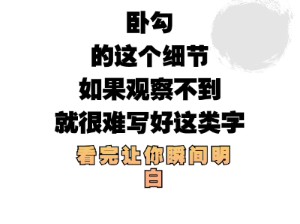 卧勾
的这个细节
如果观察不到
就很难写好这类字

看完让你瞬间明白